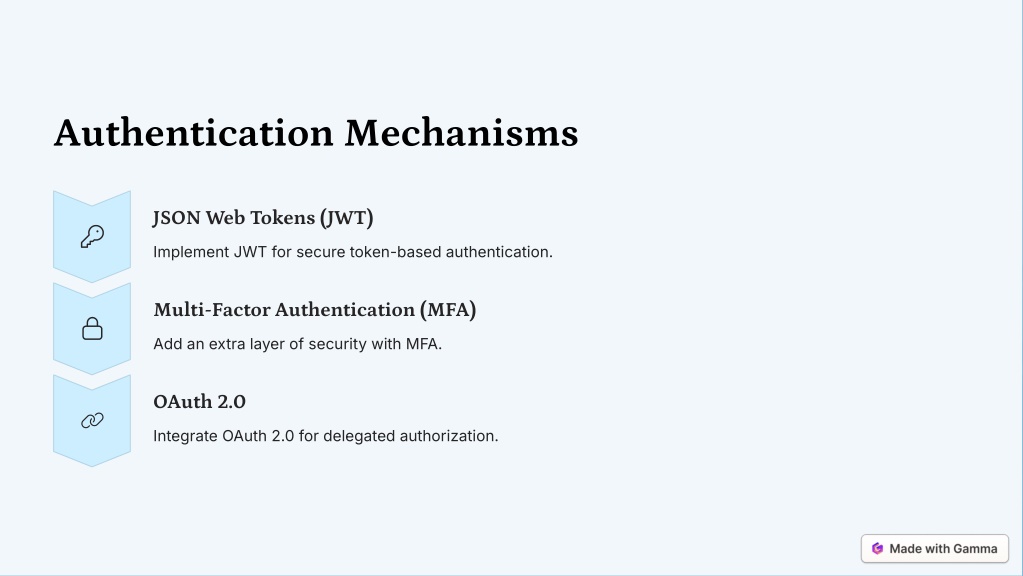 Authentication Mechanisms

JSON Web Tokens (JWT)

Implement JWT for secure token-based authentication.

Multi-Factor Authentication (MFA)

Add an extra layer of security with MFA.

OAuth 2.0

Integrate OAuth 2.0 for delegated authorization.

Made with Gamma